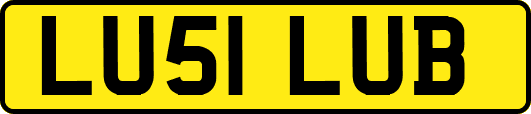 LU51 LUB